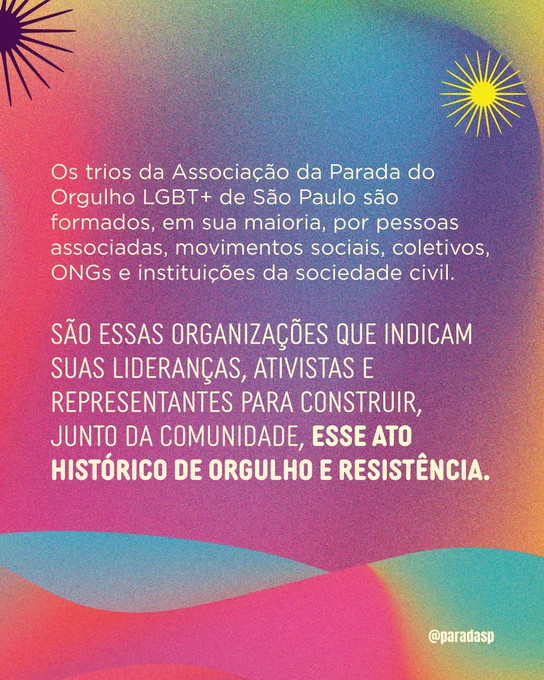 Os trios da Associação da Parada do Orgulho LGBT+ de São Paulo são formados, em sua maioria, por pessoas associadas, movimentos sociais, coletivos, ONGs e instituições da sociedade civil.

SÃO ESSAS ORGANIZAÇÕES QUE INDICAM SUAS LIDERANÇAS, ATIVISTAS E REPRESENTANTES PARA CONSTRUIR, JUNTO DA COMUNIDADE, ESSE ATO HISTÓRICO DE ORGULHO E RESISTÊNCIA.

@paradasp